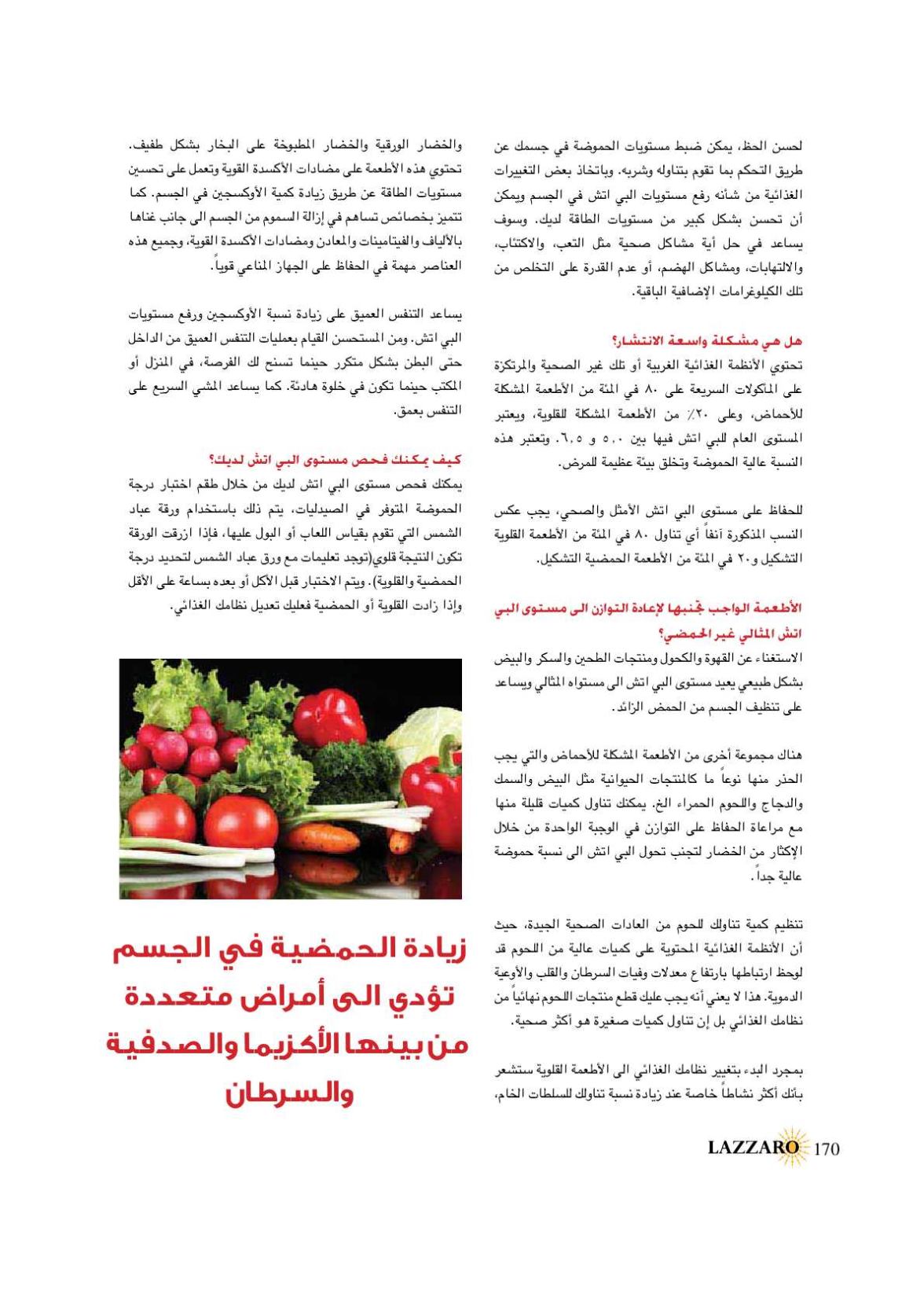 لحسن الحظ، يمكن ضبط مستويات الحموضة في جسمك عن طريق التحكم بما تقوم بتناوله وشربه. وباتخاذ بعض التغييرات الغذائية من شأنه رفع مستويات البي اتش في الجسم ويمكن أن تحسن بشكل كبير من مستويات الطاقة لديك. وسوف يساعد في حل أية مشاكل صحية مثل التعب، والاكتئاب، والالتهابات، ومشاكل الهضم، أو عدم القدرة على التخلص من تلك الكيلوغرامات الإضافية الباقية.

هل هي مشكلة واسعة الانتشار؟
تحتوي الأنظمة الغذائية الغربية أو تلك غير الصحية والمرتكزة على المأكولات السريعة على ٨٠ في المئة من الأطعمة المشكلة للأحماض، وعلى ٢٠٪ من الأطعمة المشكلة للقلوية، ويعتبر المستوى العام للبي اتش فيها بين ٥،٠ و ٦،٥. وتعتبر هذه النسبة عالية الحموضة وتخلق بيئة عظيمة للمرض.

للحفاظ على مستوى البي اتش الأمثل والصحي، يجب عكس النسب المذكورة آنفاً أي تناول ٨٠ في المئة من الأطعمة القلوية التشكيل و٢٠ في المئة من الأطعمة الحمضية التشكيل.

الأطعمة الواجب تجنبها لإعادة التوازن الى مستوى البي اتش المثالي غير الحمضي؟
الاستغناء عن القهوة والكحول ومنتجات الطحين والسكر والبيض بشكل طبيعي يعيد مستوى البي اتش الى مستواه المثالي ويساعد على تنظيف الجسم من الحمض الزائد.

هناك مجموعة أخرى من الأطعمة المشكلة للأحماض والتي يجب الحذر منها نوعاً ما كالمنتجات الحيوانية مثل البيض والسمك والدجاج واللحوم الحمراء الخ. يمكنك تناول كميات قليلة منها مع مراعاة الحفاظ على التوازن في الوجبة الواحدة من خلال الإكثار من الخضار لتجنب تحول البي اتش الى نسبة حموضة عالية جداً.

تنظيم كمية تناولك للحوم من العادات الصحية الجيدة، حيث أن الأنظمة الغذائية المحتوية على كميات عالية من اللحوم قد لوحظ ارتباطها بارتفاع معدلات وفيات السرطان والقلب والأوعية الدموية. هذا لا يعني أنه يجب عليك قطع منتجات اللحوم نهائياً من نظامك الغذائي بل إن تناول كميات صغيرة هو أكثر صحية.

بمجرد البدء بتغيير نظامك الغذائي الى الأطعمة القلوية ستشعر بأنك أكثر نشاطاً خاصة عند زيادة نسبة تناولك للسلطات الخام، والخضار الورقية والخضار المطبوخة على البخار بشكل طفيف. تحتوي هذه الأطعمة على مضادات الأكسدة القوية وتعمل على تحسين مستويات الطاقة عن طريق زيادة كمية الأوكسجين في الجسم. كما تتميز بخصائص تساهم في إزالة السموم من الجسم الى جانب غناها بالألياف والفيتامينات والمعادن ومضادات الأكسدة القوية، وجميع هذه العناصر مهمة في الحفاظ على الجهاز المناعي قوياً.

يساعد التنفس العميق على زيادة نسبة الأوكسجين ورفع مستويات البي اتش. ومن المستحسن القيام بعمليات التنفس العميق من الداخل حتى البطن بشكل متكرر حينما تسنح لك الفرصة، في المنزل أو المكتب حينما تكون في خلوة هادئة. كما يساعد المشي السريع على التنفس بعمق.

كيف يمكنك فحص مستوى البي اتش لديك؟
يمكنك فحص مستوى البي اتش لديك من خلال طقم اختبار درجة الحموضة المتوفر في الصيدليات، يتم ذلك باستخدام ورقة عباد الشمس التي تقوم بقياس اللعاب أو البول عليها، فإذا ازرقت الورقة تكون النتيجة قلوي(توجد تعليمات مع ورق عباد الشمس لتحديد درجة الحمضية والقلوية). ويتم الاختبار قبل الأكل أو بعده بساعة على الأقل وإذا زادت القلوية أو الحمضية فعليك تعديل نظامك الغذائي.

زيادة الحمضية في الجسم تؤدي الى أمراض متعددة من بينها الأكزيما والصدفية والسرطان

LAZZARO 170